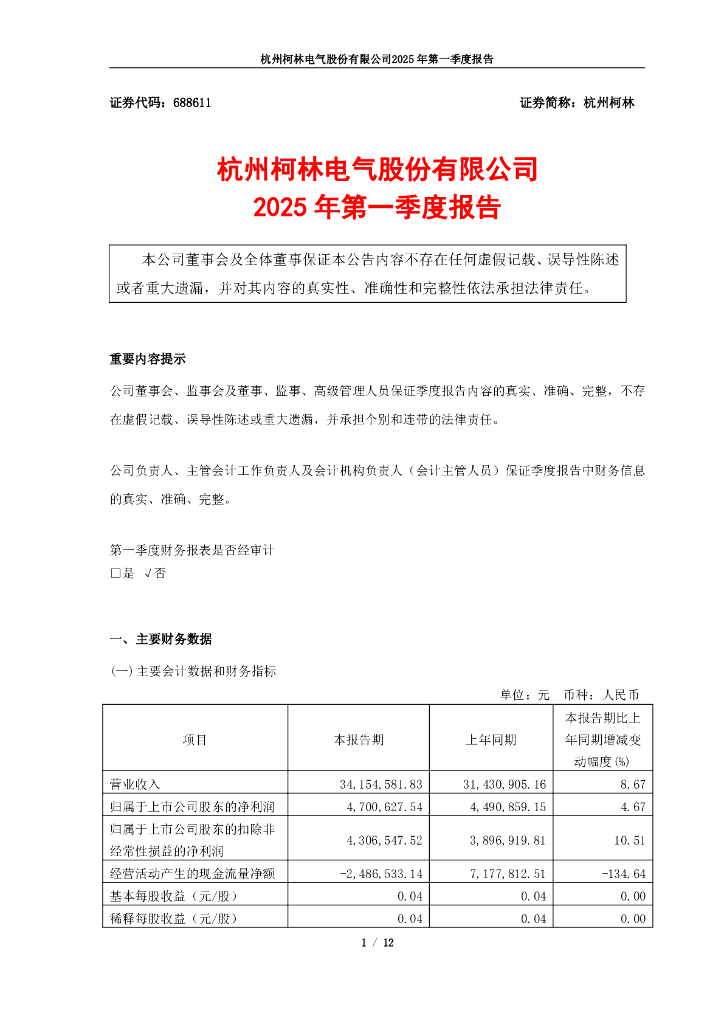 杭州柯林电气股份有限公司2025年第一季度报告

证券代码：688611　　　　　　　　　　　　　　　　　　　　证券简称：杭州柯林

杭州柯林电气股份有限公司
2025年第一季度报告

本公司董事会及全体董事保证本公告内容不存在任何虚假记载、误导性陈述或者重大遗漏，并对其内容的真实性、准确性和完整性依法承担法律责任。

重要内容提示

公司董事会、监事会及董事、监事、高级管理人员保证季度报告内容的真实、准确、完整，不存在虚假记载、误导性陈述或重大遗漏，并承担个别和连带的法律责任。

公司负责人、主管会计工作负责人及会计机构负责人（会计主管人员）保证季度报告中财务信息的真实、准确、完整。

第一季度财务报表是否经审计
□是 √否

一、主要财务数据

(一) 主要会计数据和财务指标

单位：元　币种：人民币

| 项目 | 本报告期 | 上年同期 | 本报告期比上年同期增减变动幅度(%) |
|---|---|---|---|
| 营业收入 | 34,154,581.83 | 31,430,905.16 | 8.67 |
| 归属于上市公司股东的净利润 | 4,700,627.54 | 4,490,859.15 | 4.67 |
| 归属于上市公司股东的扣除非经常性损益的净利润 | 4,306,547.52 | 3,896,919.81 | 10.51 |
| 经营活动产生的现金流量净额 | -2,486,533.14 | 7,177,812.51 | -134.64 |
| 基本每股收益（元/股） | 0.04 | 0.04 | 0.00 |
| 稀释每股收益（元/股） | 0.04 | 0.04 | 0.00 |

1 / 12